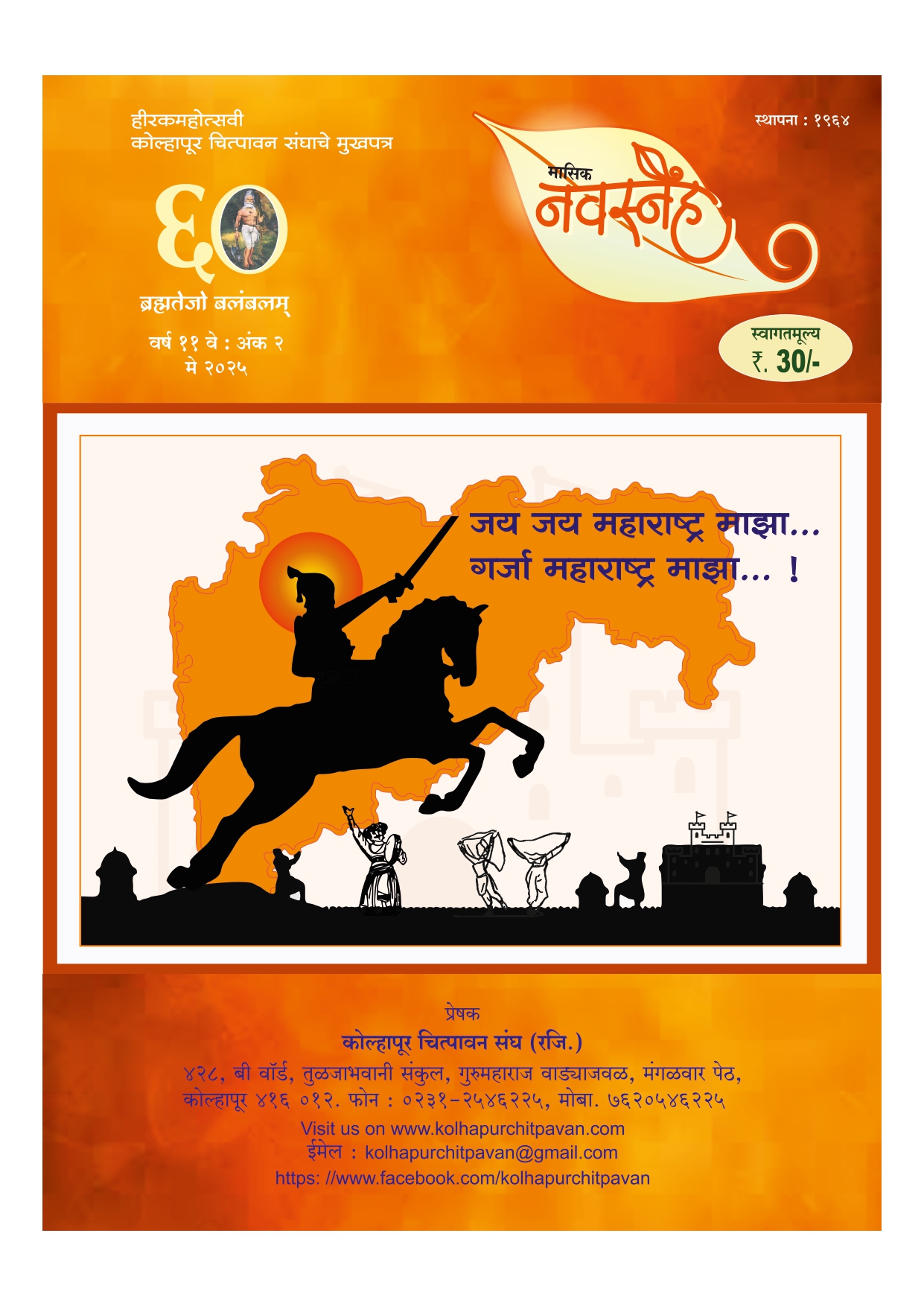 हीरकमहोत्सवी
कोल्हापूर चित्पावन संघाचे मुखपत्र

६०

ब्रह्मतेजो बलंबलम्

वर्ष ११ वे : अंक २
मे २०२५

स्थापना : १९६४

मासिक
नवस्नेह

स्वागतमूल्य
₹. 30/-

जय जय महाराष्ट्र माझा...
गर्जा महाराष्ट्र माझा... !

प्रेषक
कोल्हापूर चित्पावन संघ (रजि.)
४२८, बी वॉर्ड, तुळजाभवानी संकुल, गुरुमहाराज वाड्याजवळ, मंगळवार पेठ,
कोल्हापूर ४१६ ०१२. फोन : ०२३१-२५४६२२५, मोबा. ७६२०५४६२२५
Visit us on www.kolhapurchitpavan.com
ईमेल : kolhapurchitpavan@gmail.com
https: //www.facebook.com/kolhapurchitpavan